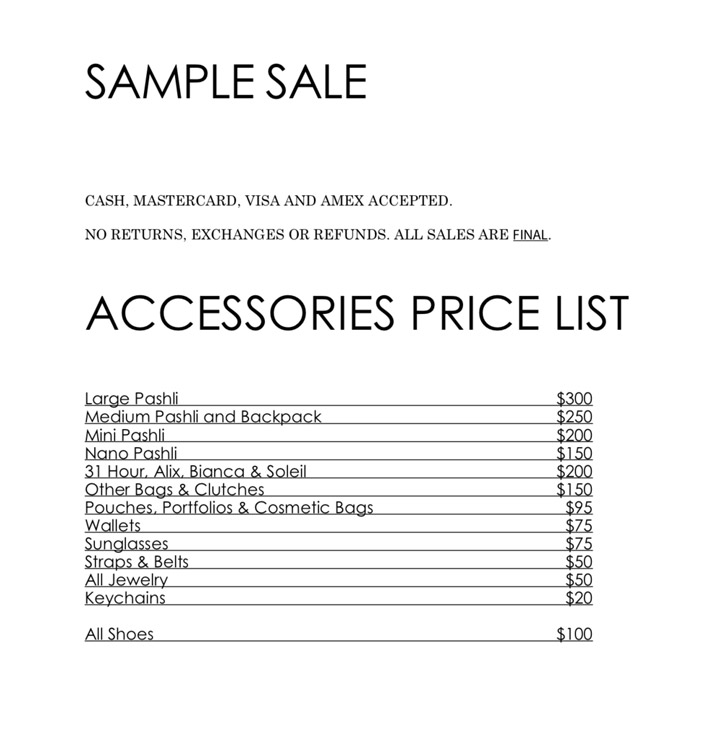 SAMPLE SALE

CASH, MASTERCARD, VISA AND AMEX ACCEPTED.

NO RETURNS, EXCHANGES OR REFUNDS. ALL SALES ARE FINAL.

ACCESSORIES PRICE LIST

Large Pashli $300
Medium Pashli and Backpack $250
Mini Pashli $200
Nano Pashli $150
31 Hour, Alix, Bianca & Soleil $200
Other Bags & Clutches $150
Pouches, Portfolios & Cosmetic Bags $95
Wallets $75
Sunglasses $75
Straps & Belts $50
All Jewelry $50
Keychains $20

All Shoes $100